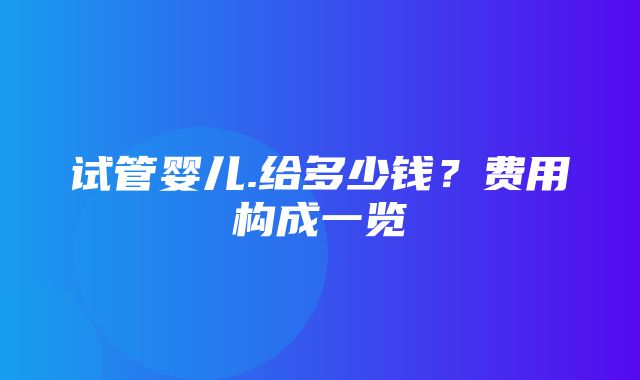 试管婴儿.给多少钱？费用构成一览